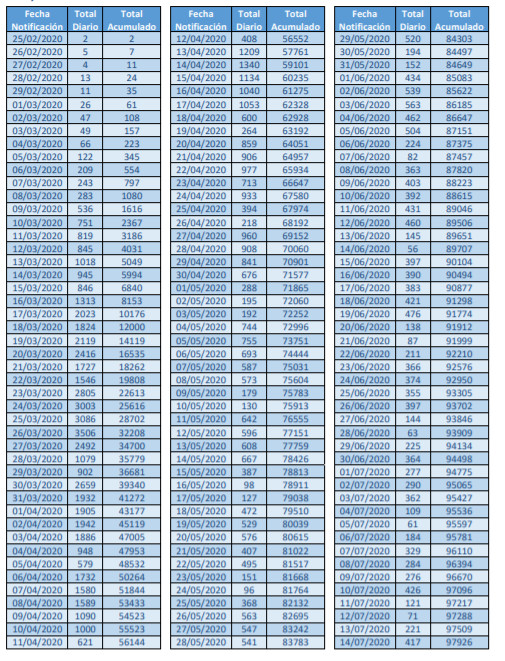 | Fecha Notificación | Total Diario | Total Acumulado |
|---|---|---|
| 25/02/2020 | 2 | 2 |
| 26/02/2020 | 5 | 7 |
| 27/02/2020 | 4 | 11 |
| 28/02/2020 | 13 | 24 |
| 29/02/2020 | 11 | 35 |
| 01/03/2020 | 26 | 61 |
| 02/03/2020 | 47 | 108 |
| 03/03/2020 | 49 | 157 |
| 04/03/2020 | 66 | 223 |
| 05/03/2020 | 122 | 345 |
| 06/03/2020 | 209 | 554 |
| 07/03/2020 | 243 | 797 |
| 08/03/2020 | 283 | 1080 |
| 09/03/2020 | 536 | 1616 |
| 10/03/2020 | 751 | 2367 |
| 11/03/2020 | 819 | 3186 |
| 12/03/2020 | 845 | 4031 |
| 13/03/2020 | 1018 | 5049 |
| 14/03/2020 | 945 | 5994 |
| 15/03/2020 | 846 | 6840 |
| 16/03/2020 | 1313 | 8153 |
| 17/03/2020 | 2023 | 10176 |
| 18/03/2020 | 1824 | 12000 |
| 19/03/2020 | 2119 | 14119 |
| 20/03/2020 | 2416 | 16535 |
| 21/03/2020 | 1727 | 18262 |
| 22/03/2020 | 1546 | 19808 |
| 23/03/2020 | 2805 | 22613 |
| 24/03/2020 | 3003 | 25616 |
| 25/03/2020 | 3086 | 28702 |
| 26/03/2020 | 3506 | 32208 |
| 27/03/2020 | 2492 | 34700 |
| 28/03/2020 | 1079 | 35779 |
| 29/03/2020 | 902 | 36681 |
| 30/03/2020 | 2659 | 39340 |
| 31/03/2020 | 1932 | 41272 |
| 01/04/2020 | 1905 | 43177 |
| 02/04/2020 | 1942 | 45119 |
| 03/04/2020 | 1886 | 47005 |
| 04/04/2020 | 948 | 47953 |
| 05/04/2020 | 579 | 48532 |
| 06/04/2020 | 1732 | 50264 |
| 07/04/2020 | 1580 | 51844 |
| 08/04/2020 | 1589 | 53433 |
| 09/04/2020 | 1090 | 54523 |
| 10/04/2020 | 1000 | 55523 |
| 11/04/2020 | 621 | 56144 |

| Fecha Notificación | Total Diario | Total Acumulado |
|---|---|---|
| 12/04/2020 | 408 | 56552 |
| 13/04/2020 | 1209 | 57761 |
| 14/04/2020 | 1340 | 59101 |
| 15/04/2020 | 1134 | 60235 |
| 16/04/2020 | 1040 | 61275 |
| 17/04/2020 | 1053 | 62328 |
| 18/04/2020 | 600 | 62928 |
| 19/04/2020 | 264 | 63192 |
| 20/04/2020 | 859 | 64051 |
| 21/04/2020 | 906 | 64957 |
| 22/04/2020 | 977 | 65934 |
| 23/04/2020 | 713 | 66647 |
| 24/04/2020 | 933 | 67580 |
| 25/04/2020 | 394 | 67974 |
| 26/04/2020 | 218 | 68192 |
| 27/04/2020 | 960 | 69152 |
| 28/04/2020 | 908 | 70060 |
| 29/04/2020 | 841 | 70901 |
| 30/04/2020 | 676 | 71577 |
| 01/05/2020 | 288 | 71865 |
| 02/05/2020 | 195 | 72060 |
| 03/05/2020 | 192 | 72252 |
| 04/05/2020 | 744 | 72996 |
| 05/05/2020 | 755 | 73751 |
| 06/05/2020 | 693 | 74444 |
| 07/05/2020 | 587 | 75031 |
| 08/05/2020 | 573 | 75604 |
| 09/05/2020 | 179 | 75783 |
| 10/05/2020 | 130 | 75913 |
| 11/05/2020 | 642 | 76555 |
| 12/05/2020 | 596 | 77151 |
| 13/05/2020 | 608 | 77759 |
| 14/05/2020 | 667 | 78426 |
| 15/05/2020 | 387 | 78813 |
| 16/05/2020 | 98 | 78911 |
| 17/05/2020 | 127 | 79038 |
| 18/05/2020 | 472 | 79510 |
| 19/05/2020 | 529 | 80039 |
| 20/05/2020 | 576 | 80615 |
| 21/05/2020 | 407 | 81022 |
| 22/05/2020 | 495 | 81517 |
| 23/05/2020 | 151 | 81668 |
| 24/05/2020 | 96 | 81764 |
| 25/05/2020 | 368 | 82132 |
| 26/05/2020 | 563 | 82695 |
| 27/05/2020 | 547 | 83242 |
| 28/05/2020 | 541 | 83783 |

| Fecha Notificación | Total Diario | Total Acumulado |
|---|---|---|
| 29/05/2020 | 520 | 84303 |
| 30/05/2020 | 194 | 84497 |
| 31/05/2020 | 152 | 84649 |
| 01/06/2020 | 434 | 85083 |
| 02/06/2020 | 539 | 85622 |
| 03/06/2020 | 563 | 86185 |
| 04/06/2020 | 462 | 86647 |
| 05/06/2020 | 504 | 87151 |
| 06/06/2020 | 224 | 87375 |
| 07/06/2020 | 82 | 87457 |
| 08/06/2020 | 363 | 87820 |
| 09/06/2020 | 403 | 88223 |
| 10/06/2020 | 392 | 88615 |
| 11/06/2020 | 431 | 89046 |
| 12/06/2020 | 460 | 89506 |
| 13/06/2020 | 145 | 89651 |
| 14/06/2020 | 56 | 89707 |
| 15/06/2020 | 397 | 90104 |
| 16/06/2020 | 390 | 90494 |
| 17/06/2020 | 383 | 90877 |
| 18/06/2020 | 421 | 91298 |
| 19/06/2020 | 476 | 91774 |
| 20/06/2020 | 138 | 91912 |
| 21/06/2020 | 87 | 91999 |
| 22/06/2020 | 211 | 92210 |
| 23/06/2020 | 366 | 92576 |
| 24/06/2020 | 374 | 92950 |
| 25/06/2020 | 355 | 93305 |
| 26/06/2020 | 397 | 93702 |
| 27/06/2020 | 144 | 93846 |
| 28/06/2020 | 63 | 93909 |
| 29/06/2020 | 225 | 94134 |
| 30/06/2020 | 364 | 94498 |
| 01/07/2020 | 277 | 94775 |
| 02/07/2020 | 290 | 95065 |
| 03/07/2020 | 362 | 95427 |
| 04/07/2020 | 109 | 95536 |
| 05/07/2020 | 61 | 95597 |
| 06/07/2020 | 184 | 95781 |
| 07/07/2020 | 329 | 96110 |
| 08/07/2020 | 284 | 96394 |
| 09/07/2020 | 276 | 96670 |
| 10/07/2020 | 426 | 97096 |
| 11/07/2020 | 121 | 97217 |
| 12/07/2020 | 71 | 97288 |
| 13/07/2020 | 221 | 97509 |
| 14/07/2020 | 417 | 97926 |